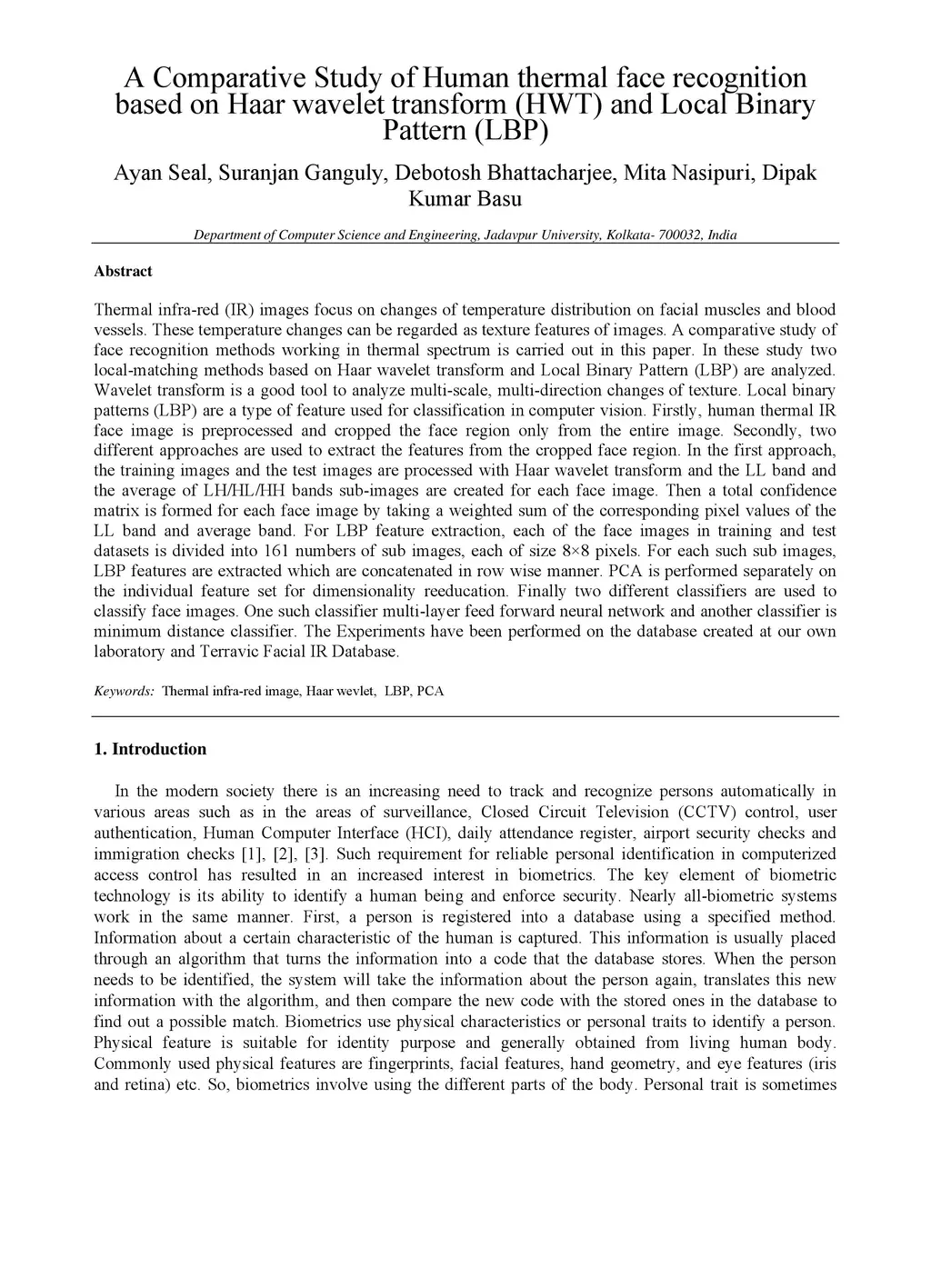 A Comparative Study of Human thermal face recognition based on Haar wavelet transform (HWT) and Local Binary Pattern (LBP)

Ayan Seal, Suranjan Ganguly, Debotosh Bhattacharjee, Mita Nasipuri, Dipak Kumar Basu

Department of Computer Science and Engineering, Jadavpur University, Kolkata- 700032, India

Abstract

Thermal infra-red (IR) images focus on changes of temperature distribution on facial muscles and blood vessels. These temperature changes can be regarded as texture features of images. A comparative study of face recognition methods working in thermal spectrum is carried out in this paper. In these study two local-matching methods based on Haar wavelet transform and Local Binary Pattern (LBP) are analyzed. Wavelet transform is a good tool to analyze multi-scale, multi-direction changes of texture. Local binary patterns (LBP) are a type of feature used for classification in computer vision. Firstly, human thermal IR face image is preprocessed and cropped the face region only from the entire image. Secondly, two different approaches are used to extract the features from the cropped face region. In the first approach, the training images and the test images are processed with Haar wavelet transform and the LL band and the average of LH/HL/HH bands sub-images are created for each face image. Then a total confidence matrix is formed for each face image by taking a weighted sum of the corresponding pixel values of the LL band and average band. For LBP feature extraction, each of the face images in training and test datasets is divided into 161 numbers of sub images, each of size 8×8 pixels. For each such sub images, LBP features are extracted which are concatenated in row wise manner. PCA is performed separately on the individual feature set for dimensionality reeducation. Finally two different classifiers are used to classify face images. One such classifier multi-layer feed forward neural network and another classifier is minimum distance classifier. The Experiments have been performed on the database created at our own laboratory and Terravic Facial IR Database.

Keywords: Thermal infra-red image, Haar wevlet, LBP, PCA

1. Introduction

In the modern society there is an increasing need to track and recognize persons automatically in various areas such as in the areas of surveillance, Closed Circuit Television (CCTV) control, user authentication, Human Computer Interface (HCI), daily attendance register, airport security checks and immigration checks [1], [2], [3]. Such requirement for reliable personal identification in computerized access control has resulted in an increased interest in biometrics. The key element of biometric technology is its ability to identify a human being and enforce security. Nearly all-biometric systems work in the same manner. First, a person is registered into a database using a specified method. Information about a certain characteristic of the human is captured. This information is usually placed through an algorithm that turns the information into a code that the database stores. When the person needs to be identified, the system will take the information about the person again, translates this new information with the algorithm, and then compare the new code with the stored ones in the database to find out a possible match. Biometrics use physical characteristics or personal traits to identify a person. Physical feature is suitable for identity purpose and generally obtained from living human body. Commonly used physical features are fingerprints, facial features, hand geometry, and eye features (iris and retina) etc. So, biometrics involve using the different parts of the body. Personal trait is sometimes